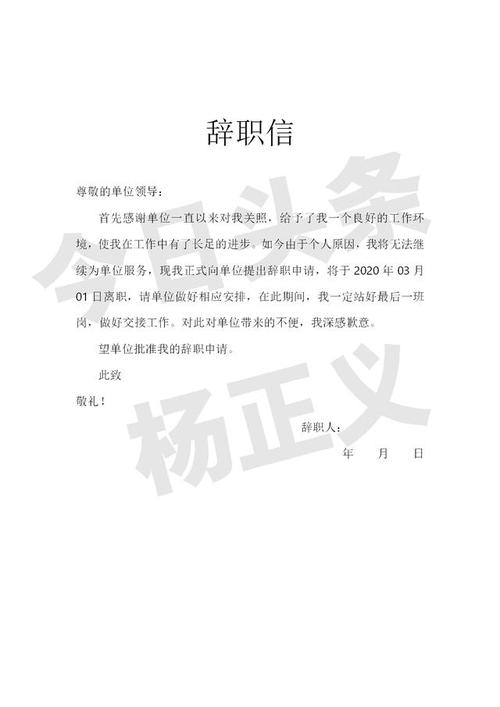 辞职信

尊敬的单位领导：

首先感谢单位一直以来对我关照，给予了我一个良好的工作环境，使我在工作中有了长足的进步。如今由于个人原因，我将无法继续为单位服务，现我正式向单位提出辞职申请，将于 2020 年 03 月 01 日离职，请单位做好相应安排，在此期间，我一定站好最后一班岗，做好交接工作。对此对单位带来的不便，我深感歉意。

望单位批准我的辞职申请。

此致

敬礼！

辞职人：

年　月　日

今日头条

杨正义